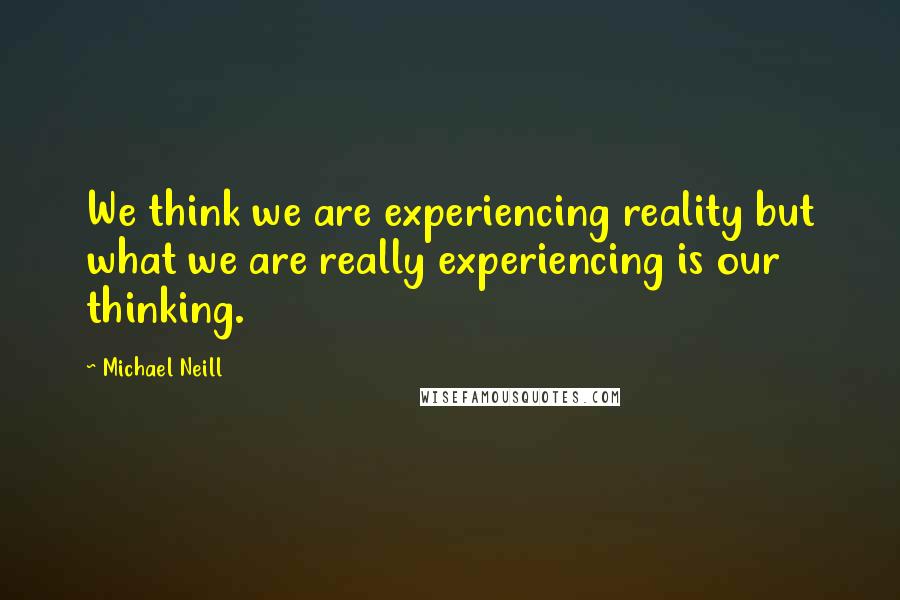 We think we are experiencing reality but what we are really experiencing is our thinking.

~ Michael Neill

WISEFAMOUSQUOTES.COM